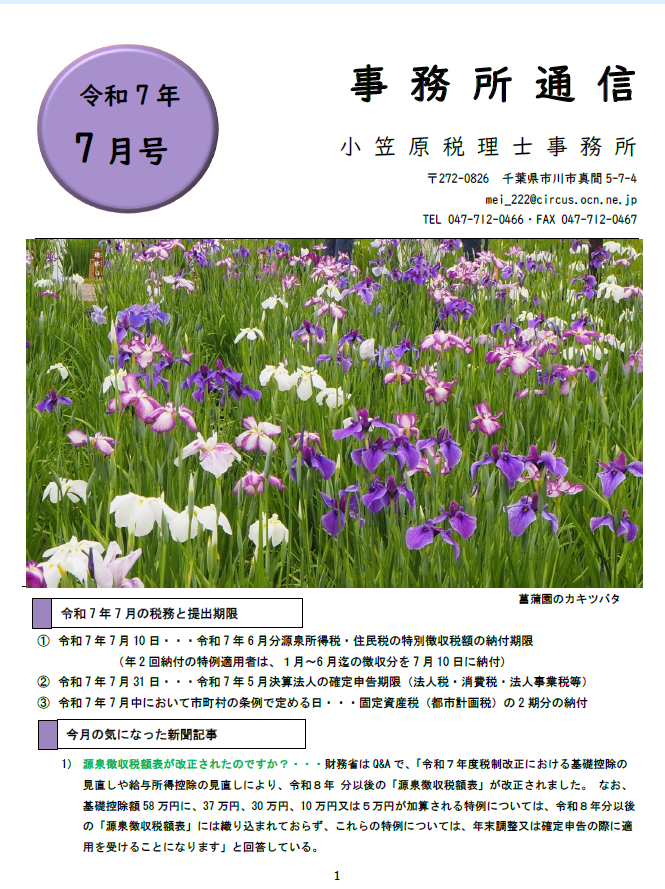 令和７年

７月号

事務所通信

小笠原税理士事務所

〒272-0826　千葉県市川市真間5-7-4

mei_222@circus.ocn.ne.jp

TEL 047-712-0466・FAX 047-712-0467

菖蒲園のカキツバタ

令和７年７月の税務と提出期限

① 令和７年７月１０日・・・令和７年６月分源泉所得税・住民税の特別徴収税額の納付期限
（年２回納付の特例適用者は、１月～６月迄の徴収分を７月１０日に納付）

② 令和７年７月３１日・・・令和７年５月決算法人の確定申告期限（法人税・消費税・法人事業税等）

③ 令和７年７月中において市町村の条例で定める日・・・固定資産税（都市計画税）の２期分の納付

今月の気になった新聞記事

1)　源泉徴収税額表が改正されたのですか？・・・財務省はQ&Aで、「令和７年度税制改正における基礎控除の見直しや給与所得控除の見直しにより、令和８年 分以後の「源泉徴収税額表」が改正されました。 なお、基礎控除額５８万円に、３７万円、３０万円、１０万円又は５万円が加算される特例については、令和８年分以後の「源泉徴収税額表」には織り込まれておらず、これらの特例については、年末調整又は確定申告の際に適用を受けることになります」と回答している。

1